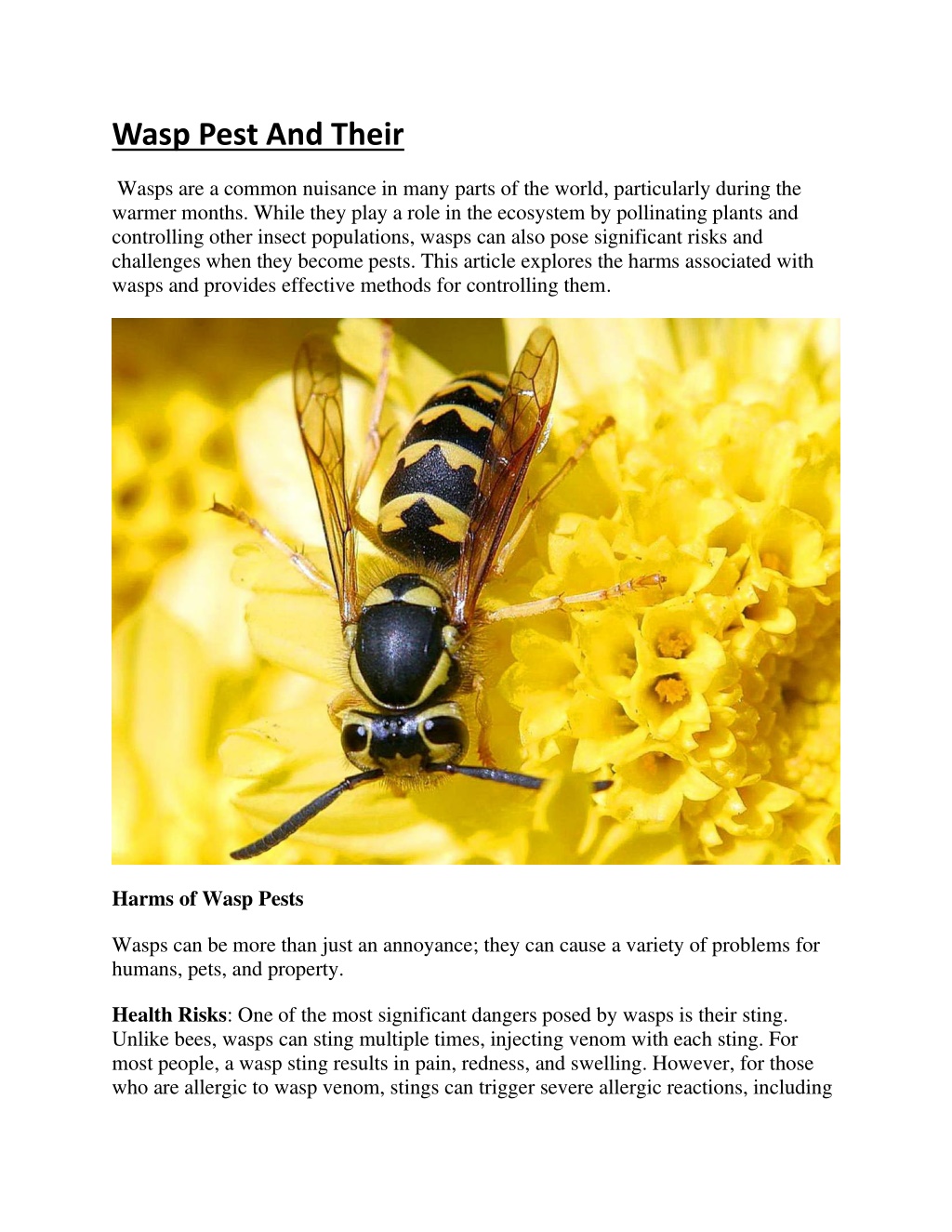 Wasp Pest And Their

Wasps are a common nuisance in many parts of the world, particularly during the warmer months. While they play a role in the ecosystem by pollinating plants and controlling other insect populations, wasps can also pose significant risks and challenges when they become pests. This article explores the harms associated with wasps and provides effective methods for controlling them.

Harms of Wasp Pests

Wasps can be more than just an annoyance; they can cause a variety of problems for humans, pets, and property.

Health Risks: One of the most significant dangers posed by wasps is their sting. Unlike bees, wasps can sting multiple times, injecting venom with each sting. For most people, a wasp sting results in pain, redness, and swelling. However, for those who are allergic to wasp venom, stings can trigger severe allergic reactions, including